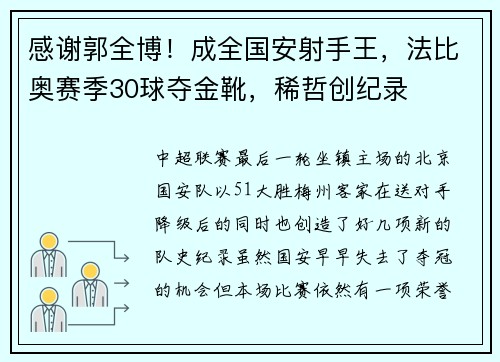 感谢郭全博！成全国安射手王，法比奥赛季30球夺金靴，稀哲创纪录

中超联赛最后一轮坐镇主场的北京国安队以51大胜梅州客家在送对手降级后的同时也创造了好几项新的队史纪录虽然国安早早失去了夺冠的机会但本场比赛依然有一项荣誉